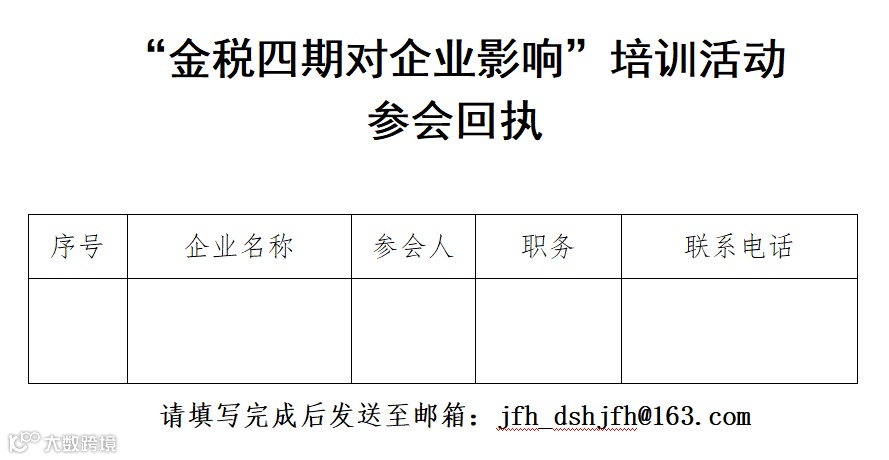 “金税四期对企业影响”培训活动
参会回执

| 序号 | 企业名称 | 参会人 | 职务 | 联系电话 |
|---|---|---|---|---|
|  |  |  |  |  |

请填写完成后发送至邮箱：jfh_dshjfh@163.com

大数跨境